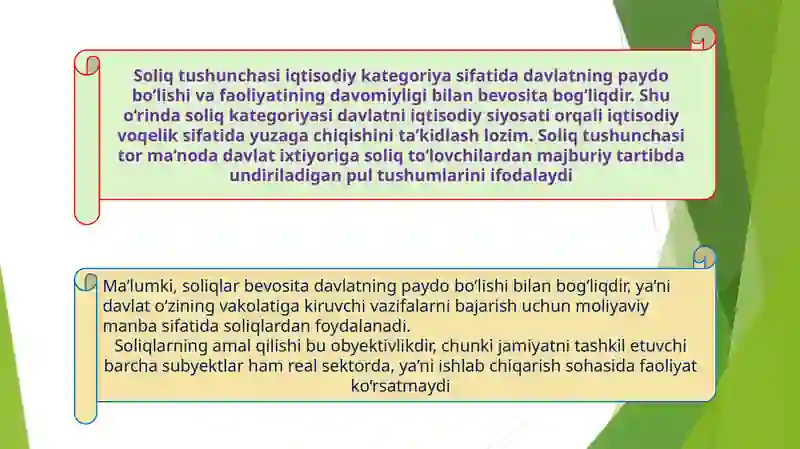 Soliq tushunchasi iqtisodiy kategoriya sifatida davlatning paydo bo‘lishi va faoliyatining davomiyligi bilan bevosita bog‘liqdir. Shu o‘rinda soliq kategoriyasi davlatni iqtisodiy siyosati orqali iqtisodiy voqelik sifatida yuzaga chiqishini ta’kidlash lozim. Soliq tushunchasi tor ma’noda davlat ixtiyoriga soliq to‘lovchilardan majburiy tartibda undiriladigan pul tushumlarini ifodalaydi

Ma’lumki, soliqlar bevosita davlatning paydo bo‘lishi bilan bog‘liqdir, ya’ni davlat o‘zining vakolatiga kiruvchi vazifalarni bajarish uchun moliyaviy manba sifatida soliqlardan foydalanadi.
Soliqlarning amal qilishi bu obyektivlikdir, chunki jamiyatni tashkil etuvchi barcha subyektlar ham real sektorda, ya’ni ishlab chiqarish sohasida faoliyat ko‘rsatmaydi